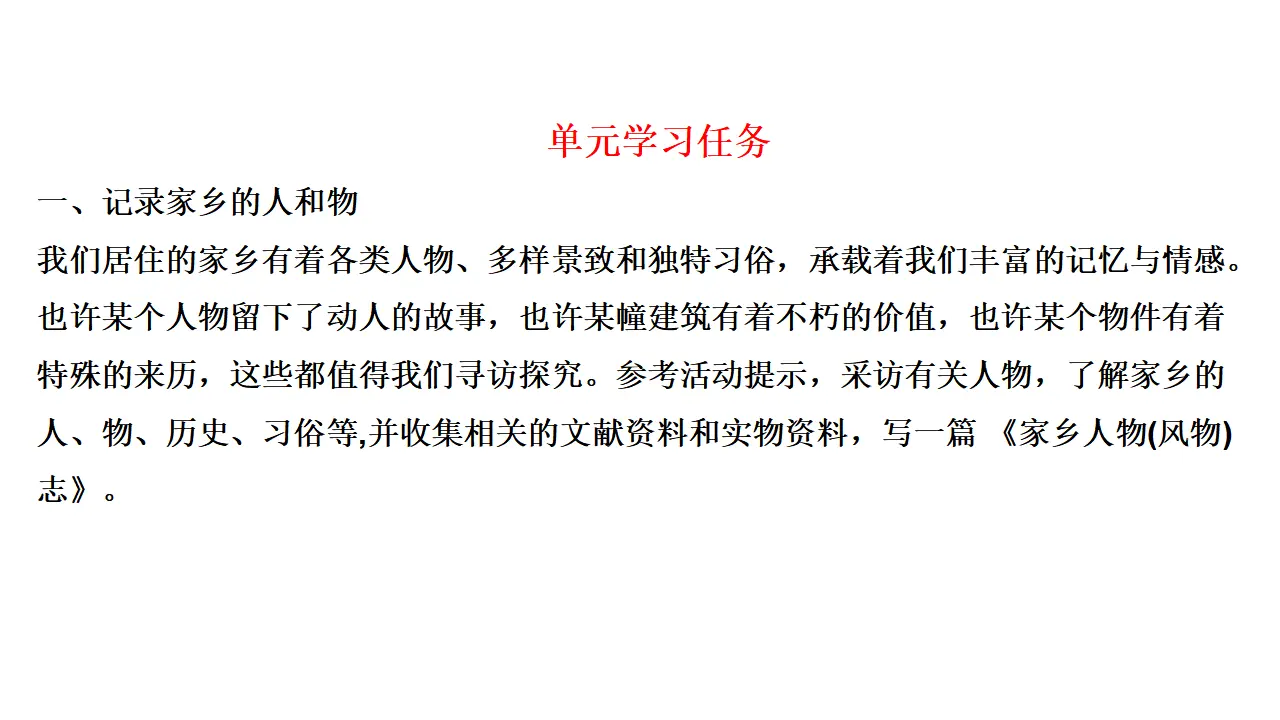 单元学习任务

一、记录家乡的人和物

我们居住的家乡有着各类人物、多样景致和独特习俗，承载着我们丰富的记忆与情感。也许某个人物留下了动人的故事，也许某幢建筑有着不朽的价值，也许某个物件有着特殊的来历，这些都值得我们寻访探究。参考活动提示，采访有关人物，了解家乡的人、物、历史、习俗等,并收集相关的文献资料和实物资料，写一篇 《家乡人物(风物)志》。